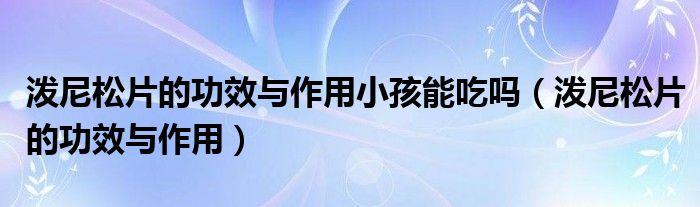 泼尼松片的功效与作用小孩能吃吗（泼尼松片的功效与作用）